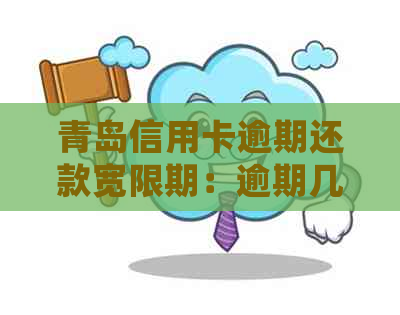 青岛信用卡逾期还款宽限期：逾期几